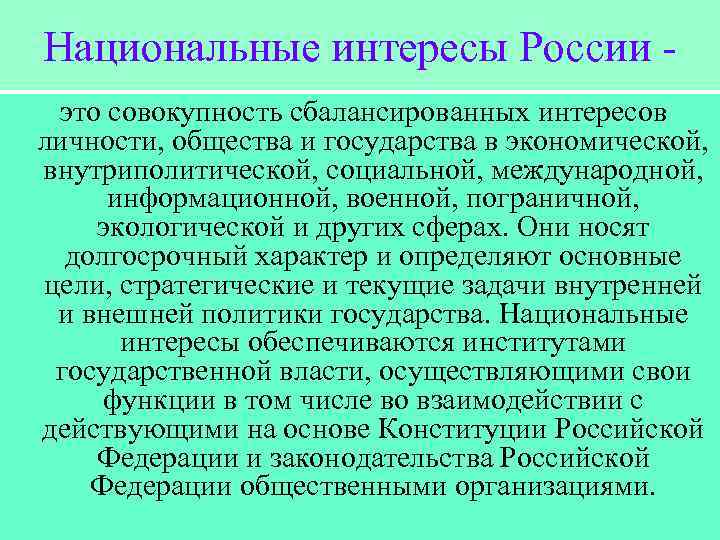 Национальные интересы России -

это совокупность сбалансированных интересов личности, общества и государства в экономической, внутриполитической, социальной, международной, информационной, военной, пограничной, экологической и других сферах. Они носят долгосрочный характер и определяют основные цели, стратегические и текущие задачи внутренней и внешней политики государства. Национальные интересы обеспечиваются институтами государственной власти, осуществляющими свои функции в том числе во взаимодействии с действующими на основе Конституции Российской Федерации и законодательства Российской Федерации общественными организациями.